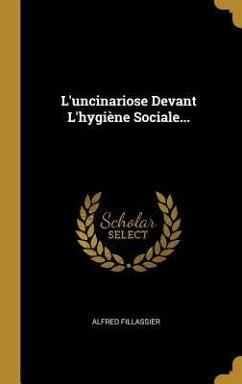 L'uncinariose Devant L'hygiène Sociale...

Scholar
SELECT

ALFRED FILLASSIER